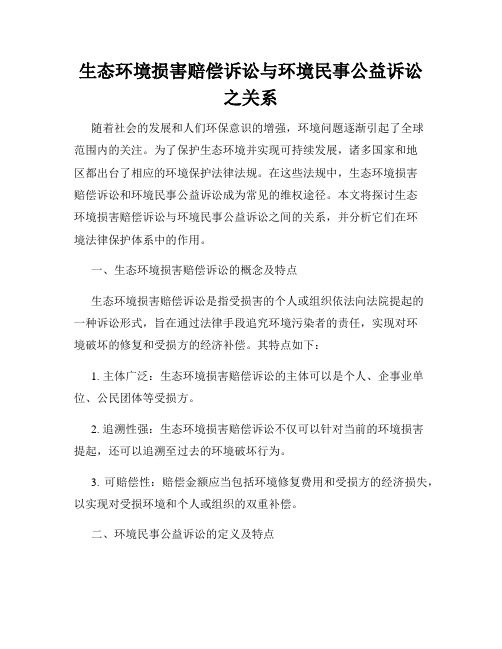 生态环境损害赔偿诉讼与环境民事公益诉讼之关系

随着社会的发展和人们环保意识的增强，环境问题逐渐引起了全球范围内的关注。为了保护生态环境并实现可持续发展，诸多国家和地区都出台了相应的环境保护法律法规。在这些法规中，生态环境损害赔偿诉讼和环境民事公益诉讼成为常见的维权途径。本文将探讨生态环境损害赔偿诉讼与环境民事公益诉讼之间的关系，并分析它们在环境法律保护体系中的作用。

一、生态环境损害赔偿诉讼的概念及特点

生态环境损害赔偿诉讼是指受损害的个人或组织依法向法院提起的一种诉讼形式，旨在通过法律手段追究环境污染者的责任，实现对环境破坏的修复和受损方的经济补偿。其特点如下：

1. 主体广泛：生态环境损害赔偿诉讼的主体可以是个人、企事业单位、公民团体等受损方。

2. 追溯性强：生态环境损害赔偿诉讼不仅可以针对当前的环境损害提起，还可以追溯至过去的环境破坏行为。

3. 可赔偿性：赔偿金额应当包括环境修复费用和受损方的经济损失，以实现对受损环境和个人或组织的双重补偿。

二、环境民事公益诉讼的定义及特点